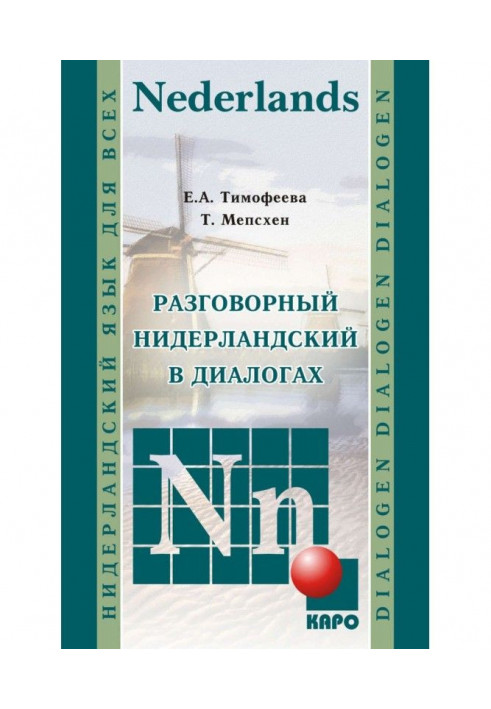 НИДЕРЛАНДСКИЙ ЯЗЫК ДЛЯ ВСЕХ

Nederlands

Е.А. Тимофеева
Т. Мепсхен

РАЗГОВОРНЫЙ НИДЕРЛАНДСКИЙ В ДИАЛОГАХ

Nn

КАРО

DIALOGEN DIALOGEN DIALOGEN